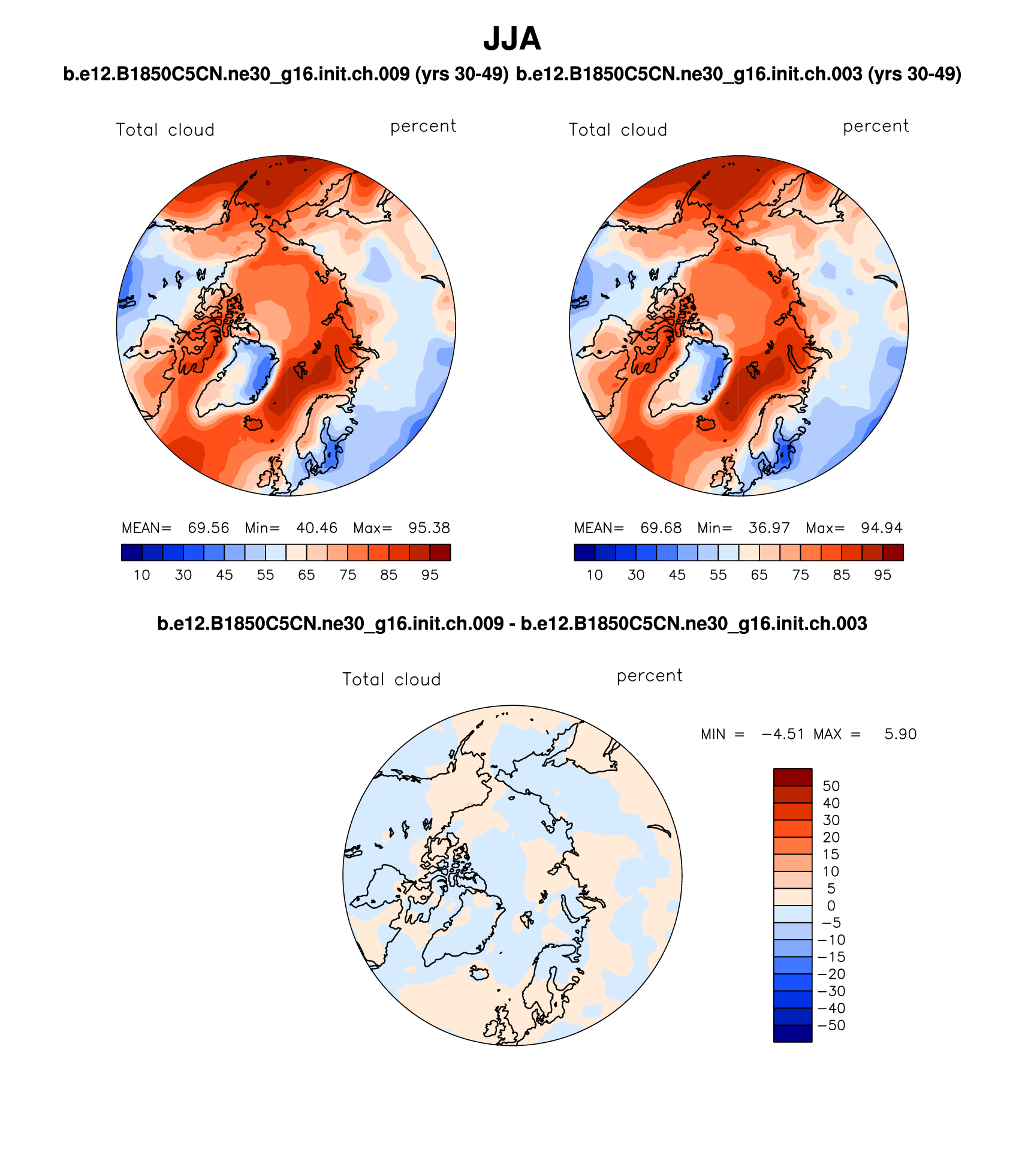 JJA

b.e12.B1850C5CN.ne30_g16.init.ch.009 (yrs 30-49) b.e12.B1850C5CN.ne30_g16.init.ch.003 (yrs 30-49)

Total cloud percent

MEAN= 69.56 Min= 40.46 Max= 95.38

10 30 45 55 65 75 85 95

Total cloud percent

MEAN= 69.68 Min= 36.97 Max= 94.94

10 30 45 55 65 75 85 95

b.e12.B1850C5CN.ne30_g16.init.ch.009 - b.e12.B1850C5CN.ne30_g16.init.ch.003

Total cloud percent

MIN = −4.51 MAX = 5.90

50
40
30
20
15
10
5
0
−5
−10
−15
−20
−30
−40
−50